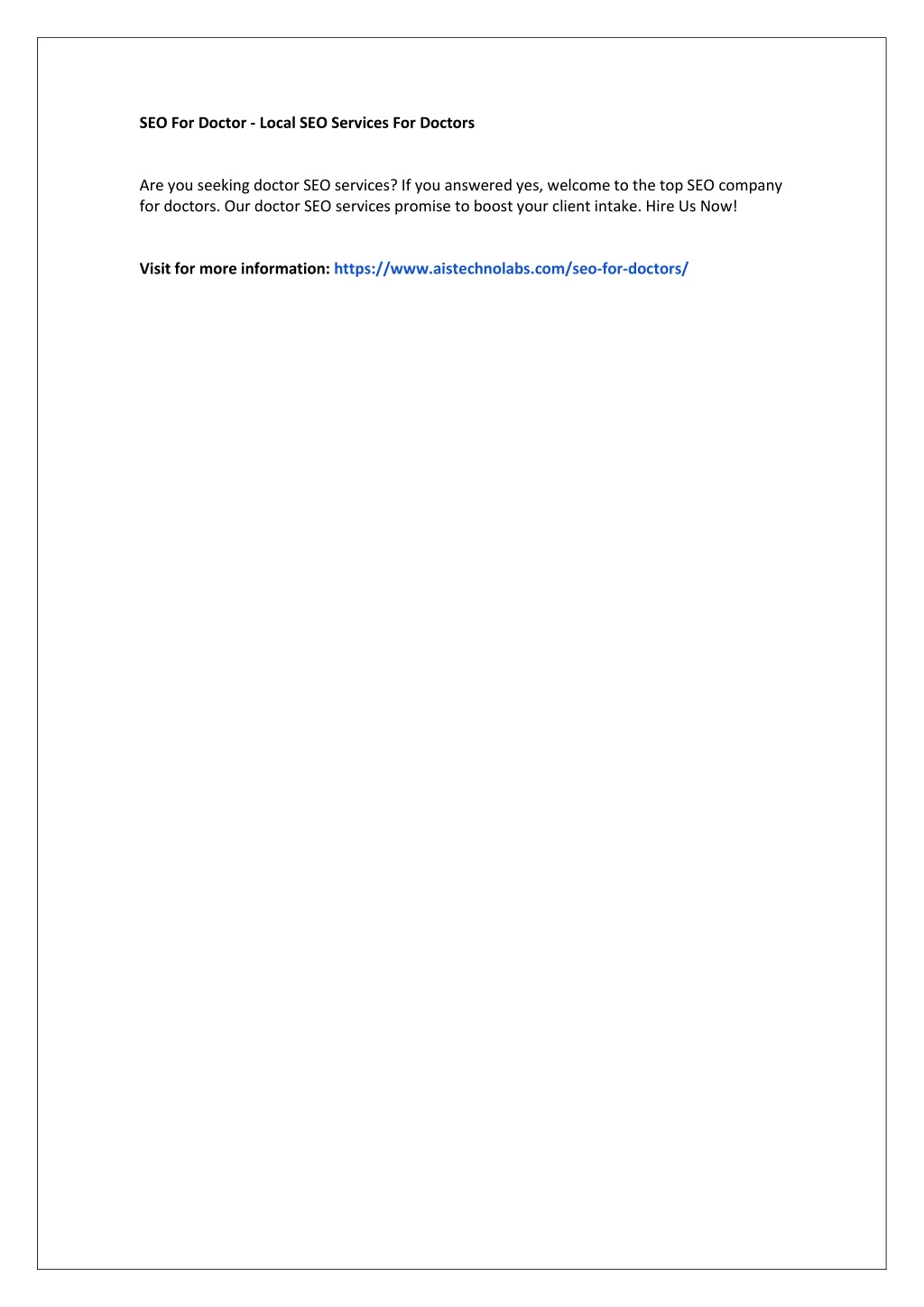 SEO For Doctor - Local SEO Services For Doctors

Are you seeking doctor SEO services? If you answered yes, welcome to the top SEO company for doctors. Our doctor SEO services promise to boost your client intake. Hire Us Now!

Visit for more information: https://www.aistechnolabs.com/seo-for-doctors/